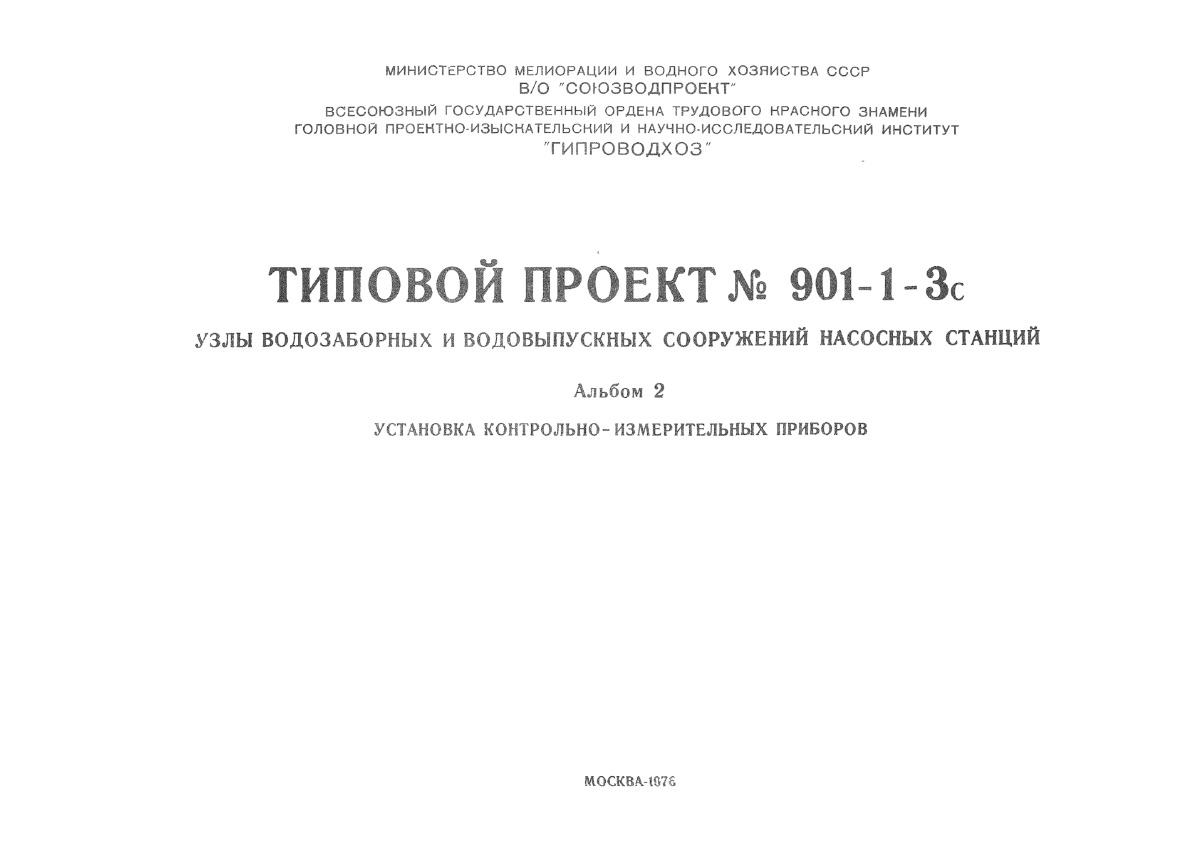 МИНИСТЕРСТВО МЕЛИОРАЦИИ И ВОДНОГО ХОЗЯЙСТВА СССР
В/О "СОЮЗВОДПРОЕКТ"
ВСЕСОЮЗНЫЙ ГОСУДАРСТВЕННЫЙ ОРДЕНА ТРУДОВОГО КРАСНОГО ЗНАМЕНИ
ГОЛОВНОЙ ПРОЕКТНО-ИЗЫСКАТЕЛЬСКИЙ И НАУЧНО-ИССЛЕДОВАТЕЛЬСКИЙ ИНСТИТУТ
"ГИПРОВОДХОЗ"

ТИПОВОЙ ПРОЕКТ № 901-1-3с

УЗЛЫ ВОДОЗАБОРНЫХ И ВОДОВЫПУСКНЫХ СООРУЖЕНИЙ НАСОСНЫХ СТАНЦИЙ

Альбом 2

УСТАНОВКА КОНТРОЛЬНО-ИЗМЕРИТЕЛЬНЫХ ПРИБОРОВ

МОСКВА-1976